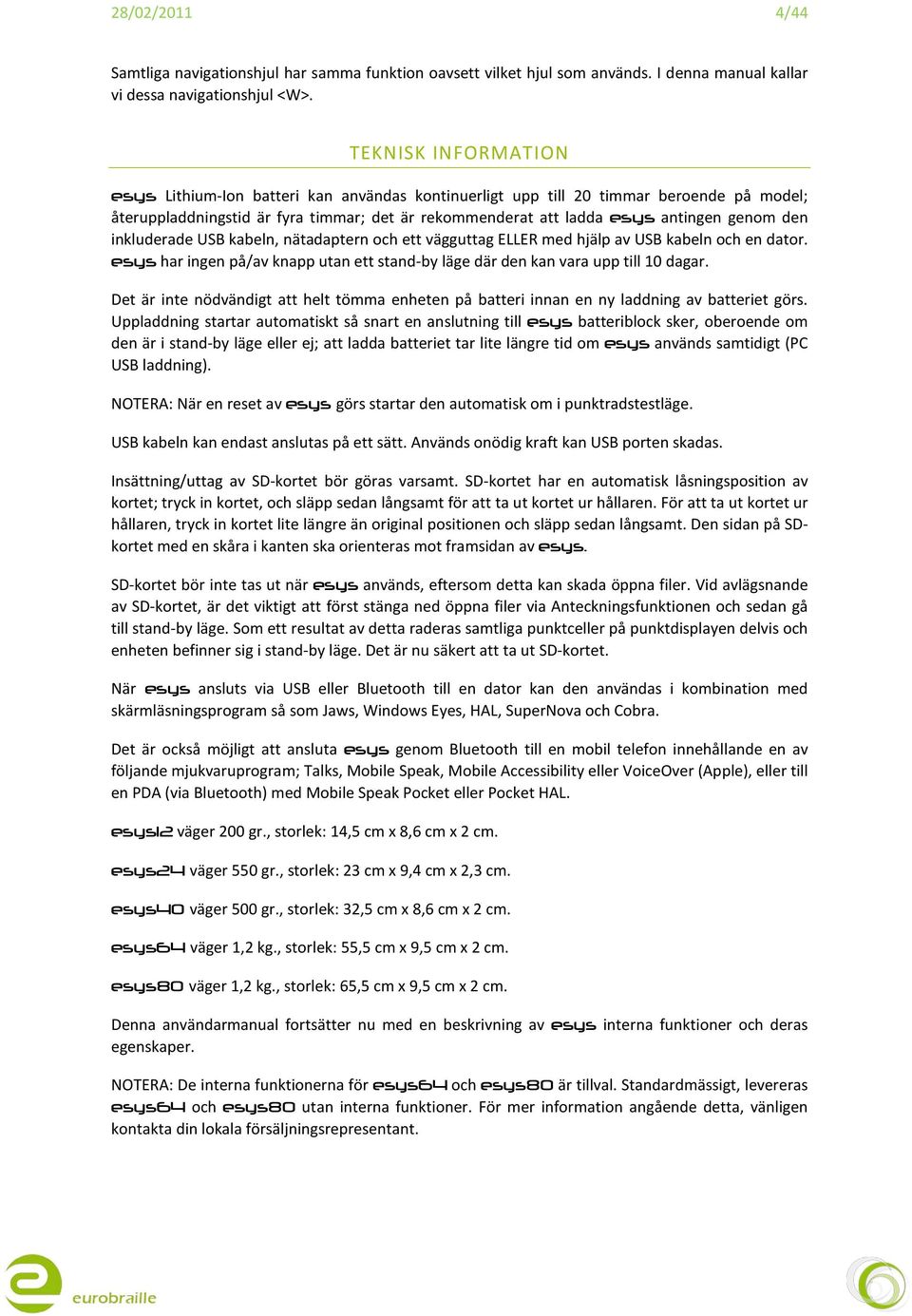 28/02/2011 4/44

Samtliga navigationshjul har samma funktion oavsett vilket hjul som används. I denna manual kallar vi dessa navigationshjul <W>.

TEKNISK INFORMATION

esys Lithium-Ion batteri kan användas kontinuerligt upp till 20 timmar beroende på model; återuppladdningstid är fyra timmar; det är rekommenderat att ladda esys antingen genom den inkluderade USB kabeln, nätadaptern och ett vägguttag ELLER med hjälp av USB kabeln och en dator. esys har ingen på/av knapp utan ett stand-by läge där den kan vara upp till 10 dagar.

Det är inte nödvändigt att helt tömma enheten på batteri innan en ny laddning av batteriet görs. Uppladdning startar automatiskt så snart en anslutning till esys batteriblock sker, oberoende om den är i stand-by läge eller ej; att ladda batteriet tar lite längre tid om esys används samtidigt (PC USB laddning).

NOTERA: När en reset av esys görs startar den automatisk om i punktradstestläge.

USB kabeln kan endast anslutas på ett sätt. Används onödig kraft kan USB porten skadas.

Insättning/uttag av SD-kortet bör göras varsamt. SD-kortet har en automatisk låsningsposition av kortet; tryck in kortet, och släpp sedan långsamt för att ta ut kortet ur hållaren. För att ta ut kortet ur hållaren, tryck in kortet lite längre än original positionen och släpp sedan långsamt. Den sidan på SD-kortet med en skåra i kanten ska orienteras mot framsidan av esys.

SD-kortet bör inte tas ut när esys används, eftersom detta kan skada öppna filer. Vid avlägsnande av SD-kortet, är det viktigt att först stänga ned öppna filer via Anteckningsfunktionen och sedan gå till stand-by läge. Som ett resultat av detta raderas samtliga punktceller på punktdisplayen delvis och enheten befinner sig i stand-by läge. Det är nu säkert att ta ut SD-kortet.

När esys ansluts via USB eller Bluetooth till en dator kan den användas i kombination med skärmläsningsprogram så som Jaws, Windows Eyes, HAL, SuperNova och Cobra.

Det är också möjligt att ansluta esys genom Bluetooth till en mobil telefon innehållande en av följande mjukvaruprogram; Talks, Mobile Speak, Mobile Accessibility eller VoiceOver (Apple), eller till en PDA (via Bluetooth) med Mobile Speak Pocket eller Pocket HAL.

esys12 väger 200 gr., storlek: 14,5 cm x 8,6 cm x 2 cm.

esys24 väger 550 gr., storlek: 23 cm x 9,4 cm x 2,3 cm.

esys40 väger 500 gr., storlek: 32,5 cm x 8,6 cm x 2 cm.

esys64 väger 1,2 kg., storlek: 55,5 cm x 9,5 cm x 2 cm.

esys80 väger 1,2 kg., storlek: 65,5 cm x 9,5 cm x 2 cm.

Denna användarmanual fortsätter nu med en beskrivning av esys interna funktioner och deras egenskaper.

NOTERA: De interna funktionerna för esys64 och esys80 är tillval. Standardmässigt, levereras esys64 och esys80 utan interna funktioner. För mer information angående detta, vänligen kontakta din lokala försäljningsrepresentant.

eurobraille